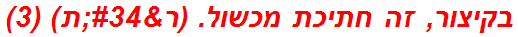 בקיצור, זה חתיכת מכשול. (ר&#34;ת) (3)